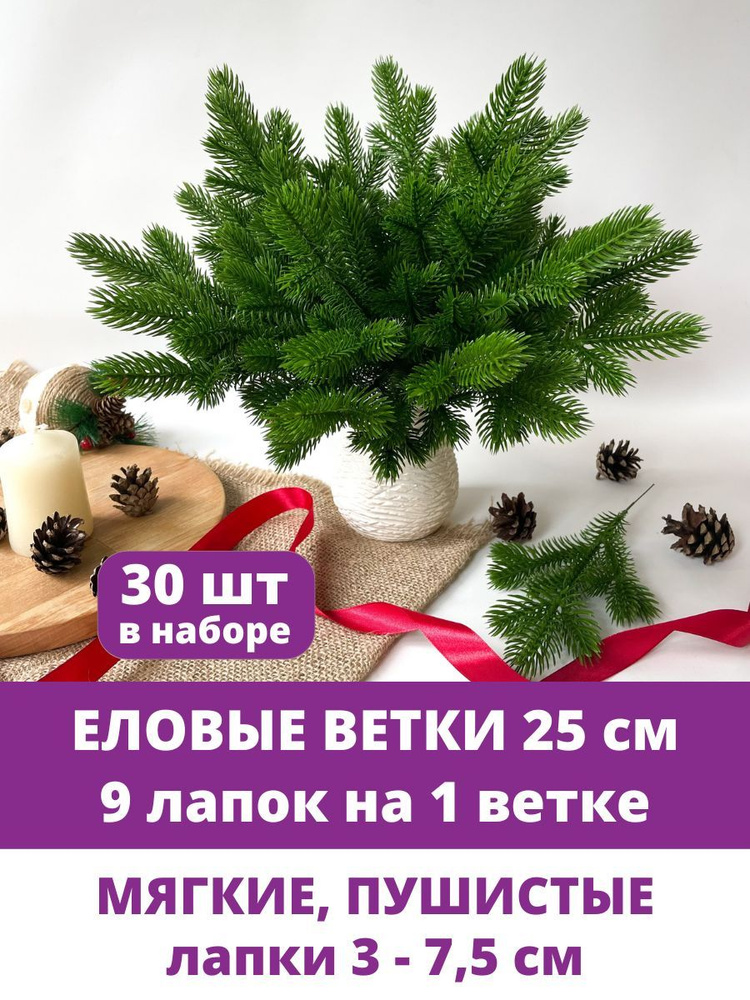 30 шт
в наборе

ЕЛОВЫЕ ВЕТКИ 25 см
9 лапок на 1 ветке

МЯГКИЕ, ПУШИСТЫЕ
лапки 3 - 7,5 см